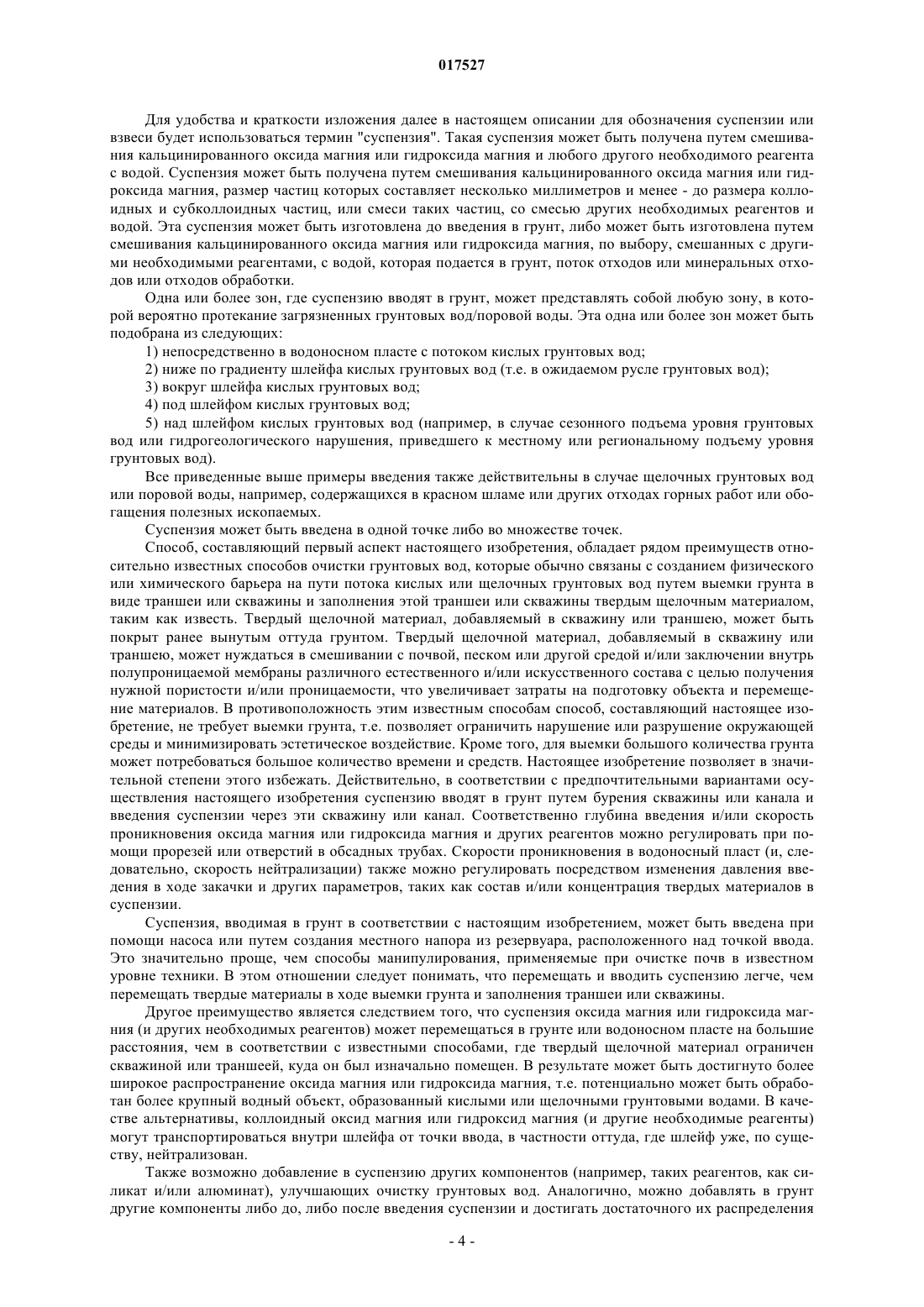 017527

Для удобства и краткости изложения далее в настоящем описании для обозначения суспензии или взвеси будет использоваться термин "суспензия". Такая суспензия может быть получена путем смешивания кальцинированного оксида магния или гидроксида магния и любого другого необходимого реагента с водой. Суспензия может быть получена путем смешивания кальцинированного оксида магния или гидроксида магния, размер частиц которых составляет несколько миллиметров и менее - до размера коллоидных и субколлоидных частиц, или смеси таких частиц, со смесью других необходимых реагентов и водой. Эта суспензия может быть изготовлена до введения в грунт, либо может быть изготовлена путем смешивания кальцинированного оксида магния или гидроксида магния, по выбору, смешанных с другими необходимыми реагентами, с водой, которая подается в грунт, поток отходов или минеральных отходов или отходов обработки.

Одна или более зон, где суспензию вводят в грунт, может представлять собой любую зону, в которой вероятно протекание загрязненных грунтовых вод/поровой воды. Эта одна или более зон может быть подобрана из следующих:

1) непосредственно в водоносном пласте с потоком кислых грунтовых вод;

2) ниже по градиенту шлейфа кислых грунтовых вод (т.е. в ожидаемом русле грунтовых вод);

3) вокруг шлейфа кислых грунтовых вод;

4) под шлейфом кислых грунтовых вод;

5) над шлейфом кислых грунтовых вод (например, в случае сезонного подъема уровня грунтовых вод или гидрогеологического нарушения, приведшего к местному или региональному подъему уровня грунтовых вод).

Все приведенные выше примеры введения также действительны в случае щелочных грунтовых вод или поровой воды, например, содержащихся в красном шламе или других отходах горных работ или обогащения полезных ископаемых.

Суспензия может быть введена в одной точке либо во множестве точек.

Способ, составляющий первый аспект настоящего изобретения, обладает рядом преимуществ относительно известных способов очистки грунтовых вод, которые обычно связаны с созданием физического или химического барьера на пути потока кислых или щелочных грунтовых вод путем выемки грунта в виде траншеи или скважины и заполнения этой траншеи или скважины твердым щелочным материалом, таким как известь. Твердый щелочной материал, добавляемый в скважину или траншею, может быть покрыт ранее вынутым оттуда грунтом. Твердый щелочной материал, добавляемый в скважину или траншею, может нуждаться в смешивании с почвой, песком или другой средой и/или заключении внутрь полупроницаемой мембраны различного естественного и/или искусственного состава с целью получения нужной пористости и/или проницаемости, что увеличивает затраты на подготовку объекта и перемещение материалов. В противоположность этим известным способам способ, составляющий настоящее изобретение, не требует выемки грунта, т.е. позволяет ограничить нарушение или разрушение окружающей среды и минимизировать эстетическое воздействие. Кроме того, для выемки большого количества грунта может потребоваться большое количество времени и средств. Настоящее изобретение позволяет в значительной степени этого избежать. Действительно, в соответствии с предпочтительными вариантами осуществления настоящего изобретения суспензию вводят в грунт путем бурения скважины или канала и введения суспензии через эти скважину или канал. Соответственно глубина введения и/или скорость проникновения оксида магния или гидроксида магния и других реагентов можно регулировать при помощи прорезей или отверстий в обсадных трубах. Скорости проникновения в водоносный пласт (и, следовательно, скорость нейтрализации) также можно регулировать посредством изменения давления введения в ходе закачки и других параметров, таких как состав и/или концентрация твердых материалов в суспензии.

Суспензия, вводимая в грунт в соответствии с настоящим изобретением, может быть введена при помощи насоса или путем создания местного напора из резервуара, расположенного над точкой ввода. Это значительно проще, чем способы манипулирования, применяемые при очистке почв в известном уровне техники. В этом отношении следует понимать, что перемещать и вводить суспензию легче, чем перемещать твердые материалы в ходе выемки грунта и заполнения траншеи или скважины.

Другое преимущество является следствием того, что суспензия оксида магния или гидроксида магния (и других необходимых реагентов) может перемещаться в грунте или водоносном пласте на большие расстояния, чем в соответствии с известными способами, где твердый щелочной материал ограничен скважиной или траншеей, куда он был изначально помещен. В результате может быть достигнуто более широкое распространение оксида магния или гидроксида магния, т.е. потенциально может быть обработан более крупный водный объект, образованный кислыми или щелочными грунтовыми водами. В качестве альтернативы, коллоидный оксид магния или гидроксид магния (и другие необходимые реагенты) могут транспортироваться внутри шлейфа от точки ввода, в частности оттуда, где шлейф уже, по существу, нейтрализован.

Также возможно добавление в суспензию других компонентов (например, таких реагентов, как силикат и/или алюминат), улучшающих очистку грунтовых вод. Аналогично, можно добавлять в грунт другие компоненты либо до, либо после введения суспензии и достигать достаточного их распределения

- 4 -